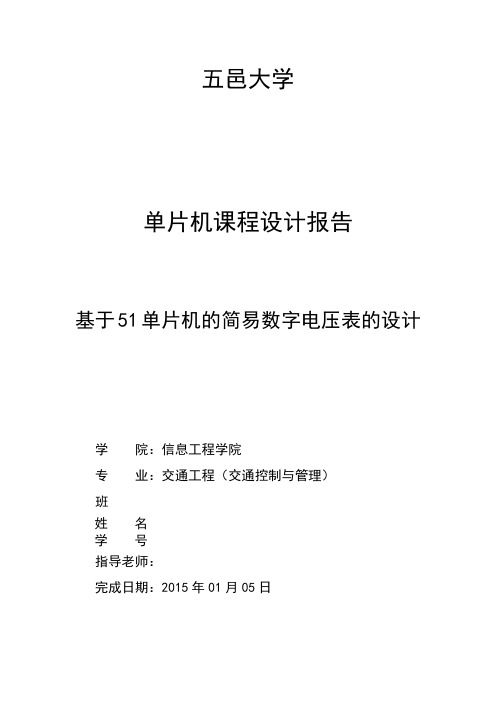 五邑大学

单片机课程设计报告

基于51单片机的简易数字电压表的设计

学　　院：信息工程学院

专　　业：交通工程（交通控制与管理）

班

姓　　名

学　　号

指导老师：

完成日期：2015 年 01 月 05 日